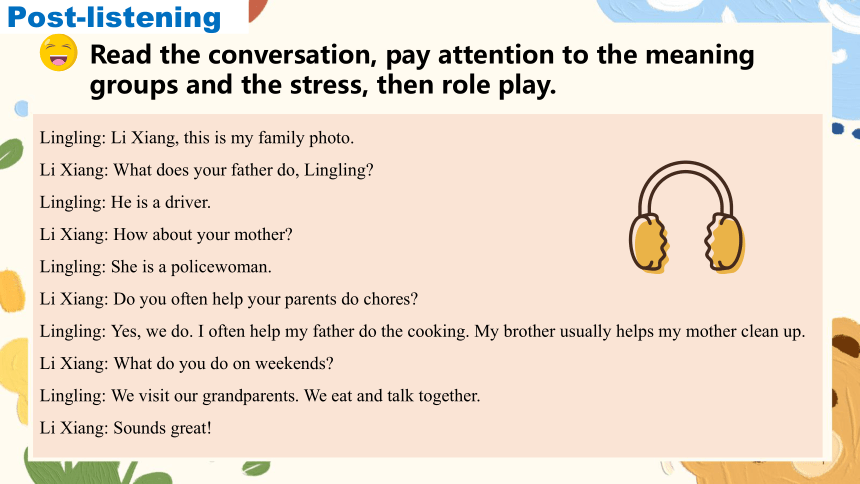 Post-listening

Read the conversation, pay attention to the meaning groups and the stress, then role play.

Lingling: Li Xiang, this is my family photo.

Li Xiang: What does your father do, Lingling?

Lingling: He is a driver.

Li Xiang: How about your mother?

Lingling: She is a policewoman.

Li Xiang: Do you often help your parents do chores?

Lingling: Yes, we do. I often help my father do the cooking. My brother usually helps my mother clean up.

Li Xiang: What do you do on weekends?

Lingling: We visit our grandparents. We eat and talk together.

Li Xiang: Sounds great!